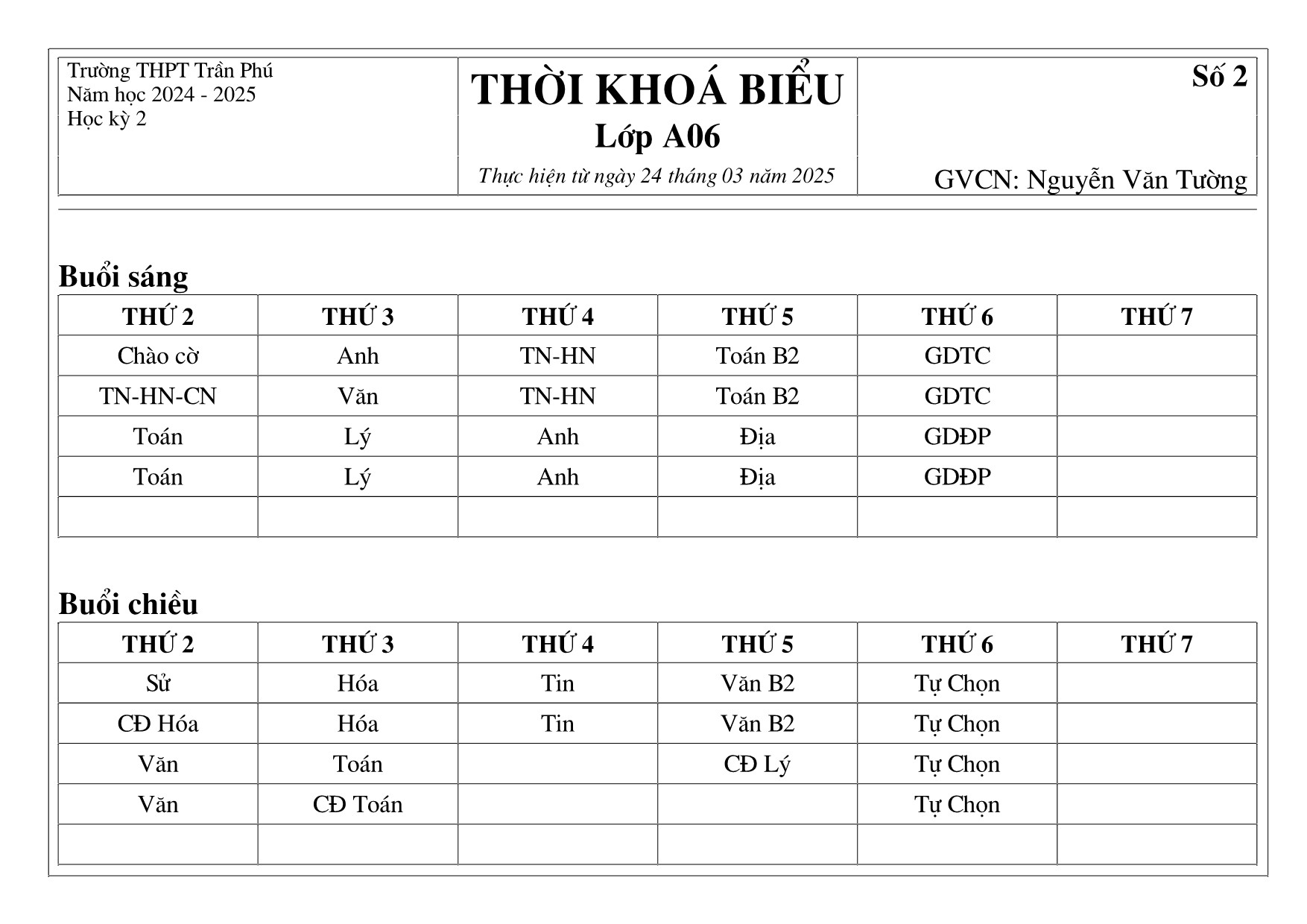 Trường THPT Trần Phú
Năm học 2024 - 2025
Học kỳ 2

THỜI KHOÁ BIỂU
Lớp A06
Thực hiện từ ngày 24 tháng 03 năm 2025

Số 2

GVCN: Nguyễn Văn Tường

Buổi sáng

| THỨ 2 | THỨ 3 | THỨ 4 | THỨ 5 | THỨ 6 | THỨ 7 |
|---|---|---|---|---|---|
| Chào cờ | Anh | TN-HN | Toán B2 | GDTC | |
| TN-HN-CN | Văn | TN-HN | Toán B2 | GDTC | |
| Toán | Lý | Anh | Địa | GDĐP | |
| Toán | Lý | Anh | Địa | GDĐP | |
| | | | | | |

Buổi chiều

| THỨ 2 | THỨ 3 | THỨ 4 | THỨ 5 | THỨ 6 | THỨ 7 |
|---|---|---|---|---|---|
| Sử | Hóa | Tin | Văn B2 | Tự Chọn | |
| CĐ Hóa | Hóa | Tin | Văn B2 | Tự Chọn | |
| Văn | Toán | | CĐ Lý | Tự Chọn | |
| Văn | CĐ Toán | | | Tự Chọn | |
| | | | | | |